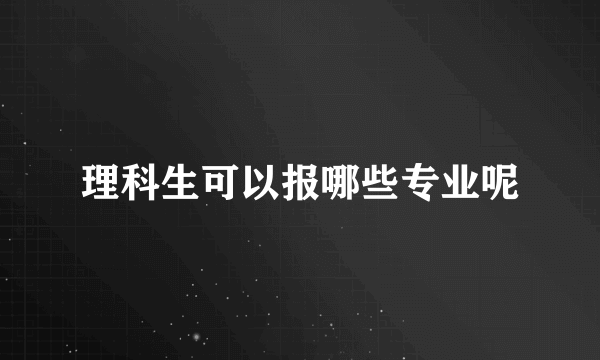 理科生可以报哪些专业呢